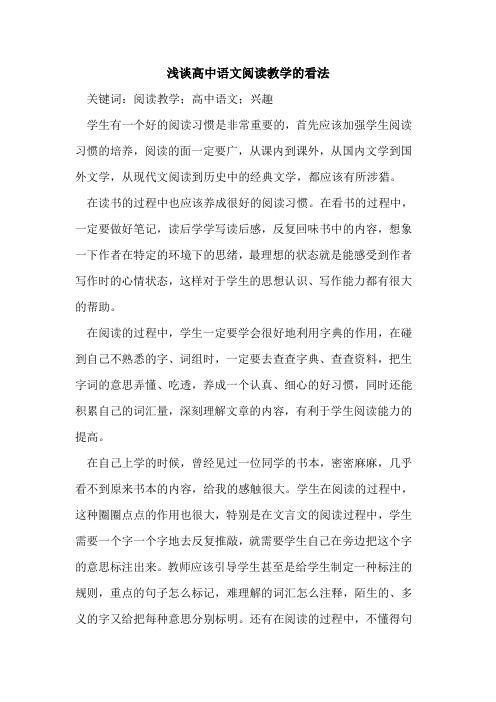 浅谈高中语文阅读教学的看法

关键词：阅读教学；高中语文；兴趣

学生有一个好的阅读习惯是非常重要的，首先应该加强学生阅读习惯的培养，阅读的面一定要广，从课内到课外，从国内文学到国外文学，从现代文阅读到历史中的经典文学，都应该有所涉猎。

在读书的过程中也应该养成很好的阅读习惯。在看书的过程中，一定要做好笔记，读后学学写读后感，反复回味书中的内容，想象一下作者在特定的环境下的思绪，最理想的状态就是能感受到作者写作时的心情状态，这样对于学生的思想认识、写作能力都有很大的帮助。

在阅读的过程中，学生一定要学会很好地利用字典的作用，在碰到自己不熟悉的字、词组时，一定要去查查字典、查查资料，把生字词的意思弄懂、吃透，养成一个认真、细心的好习惯，同时还能积累自己的词汇量，深刻理解文章的内容，有利于学生阅读能力的提高。

在自己上学的时候，曾经见过一位同学的书本，密密麻麻，几乎看不到原来书本的内容，给我的感触很大。学生在阅读的过程中，这种圈圈点点的作用也很大，特别是在文言文的阅读过程中，学生需要一个字一个字地去反复推敲，就需要学生自己在旁边把这个字的意思标注出来。教师应该引导学生甚至是给学生制定一种标注的规则，重点的句子怎么标记，难理解的词汇怎么注释，陌生的、多义的字又给把每种意思分别标明。还有在阅读的过程中，不懂得句